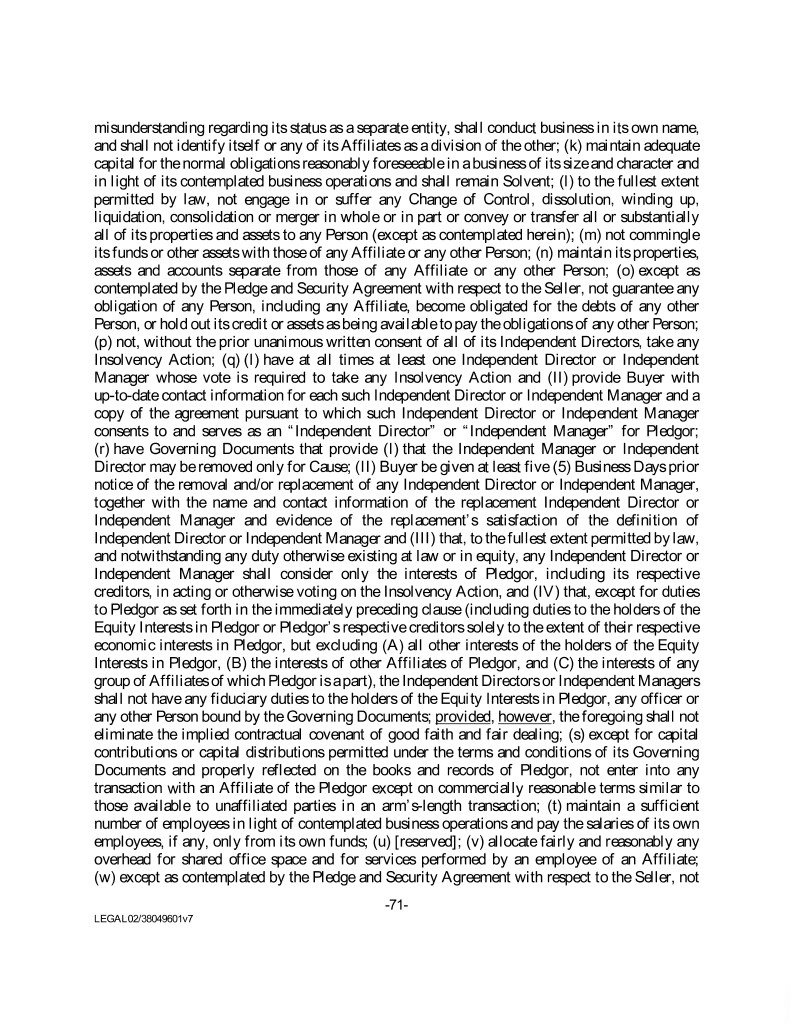 misunderstanding regarding its status as a separate entity, shall conduct business in its own name, and shall not identify itself or any of its Affiliates as a division of the other; (k) maintain adequate capital for the normal obligations reasonably foreseeable in a business of its size and character and in light of its contemplated business operations and shall remain Solvent; (l) to the fullest extent permitted by law, not engage in or suffer any Change of Control, dissolution, winding up, liquidation, consolidation or merger in whole or in part or convey or transfer all or substantially all of its properties and assets to any Person (except as contemplated herein); (m) not commingle its funds or other assets with those of any Affiliate or any other Person; (n) maintain its properties, assets and accounts separate from those of any Affiliate or any other Person; (o) except as contemplated by the Pledge and Security Agreement with respect to the Seller, not guarantee any obligation of any Person, including any Affiliate, become obligated for the debts of any other Person, or hold out its credit or assets as being available to pay the obligations of any other Person; (p) not, without the prior unanimous written consent of all of its Independent Directors, take any Insolvency Action; (q) (I) have at all times at least one Independent Director or Independent Manager whose vote is required to take any Insolvency Action and (II) provide Buyer with up-to-date contact information for each such Independent Director or Independent Manager and a copy of the agreement pursuant to which such Independent Director or Independent Manager consents to and serves as an "Independent Director" or "Independent Manager" for Pledgor; (r) have Governing Documents that provide (I) that the Independent Manager or Independent Director may be removed only for Cause; (II) Buyer be given at least five (5) Business Days prior notice of the removal and/or replacement of any Independent Director or Independent Manager, together with the name and contact information of the replacement Independent Director or Independent Manager and evidence of the replacement's satisfaction of the definition of Independent Director or Independent Manager and (III) that, to the fullest extent permitted by law, and notwithstanding any duty otherwise existing at law or in equity, any Independent Director or Independent Manager shall consider only the interests of Pledgor, including its respective creditors, in acting or otherwise voting on the Insolvency Action, and (IV) that, except for duties to Pledgor as set forth in the immediately preceding clause (including duties to the holders of the Equity Interests in Pledgor or Pledgor's respective creditors solely to the extent of their respective economic interests in Pledgor, but excluding (A) all other interests of the holders of the Equity Interests in Pledgor, (B) the interests of other Affiliates of Pledgor, and (C) the interests of any group of Affiliates of which Pledgor is a part), the Independent Directors or Independent Managers shall not have any fiduciary duties to the holders of the Equity Interests in Pledgor, any officer or any other Person bound by the Governing Documents; provided, however, the foregoing shall not eliminate the implied contractual covenant of good faith and fair dealing; (s) except for capital contributions or capital distributions permitted under the terms and conditions of its Governing Documents and properly reflected on the books and records of Pledgor, not enter into any transaction with an Affiliate of the Pledgor except on commercially reasonable terms similar to those available to unaffiliated parties in an arm's-length transaction; (t) maintain a sufficient number of employees in light of contemplated business operations and pay the salaries of its own employees, if any, only from its own funds; (u) [reserved]; (v) allocate fairly and reasonably any overhead for shared office space and for services performed by an employee of an Affiliate; (w) except as contemplated by the Pledge and Security Agreement with respect to the Seller, not

-71-

LEGAL02/38049601v7